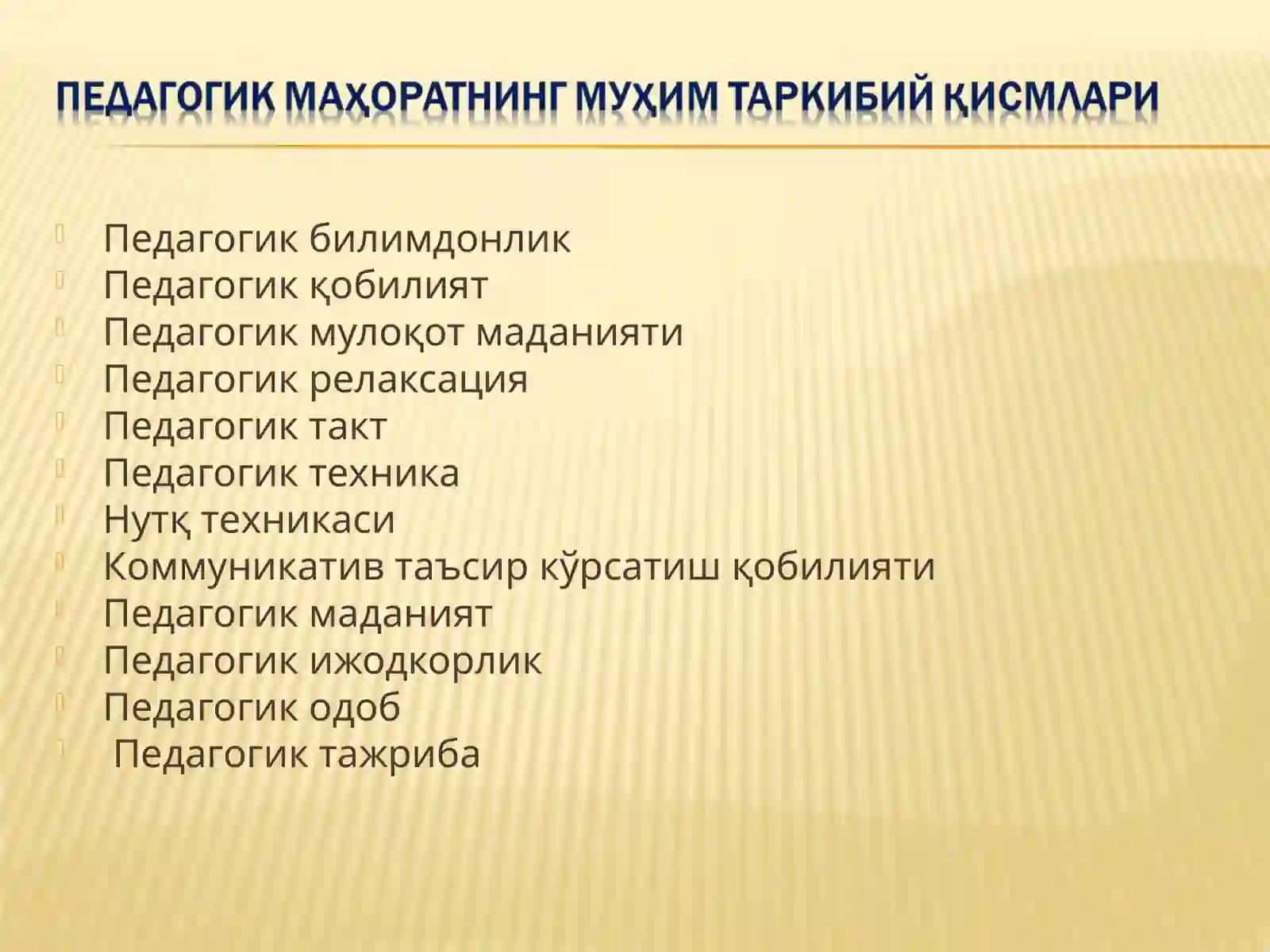 ПЕДАГОГИК МАҲОРАТНИНГ МУҲИМ ТАРКИБИЙ ҚИСМЛАРИ

Педагогик билимдонлик
Педагогик қобилият
Педагогик мулоқот маданияти
Педагогик релаксация
Педагогик такт
Педагогик техника
Нутқ техникаси
Коммуникатив таъсир кўрсатиш қобилияти
Педагогик маданият
Педагогик ижодкорлик
Педагогик одоб
Педагогик тажриба